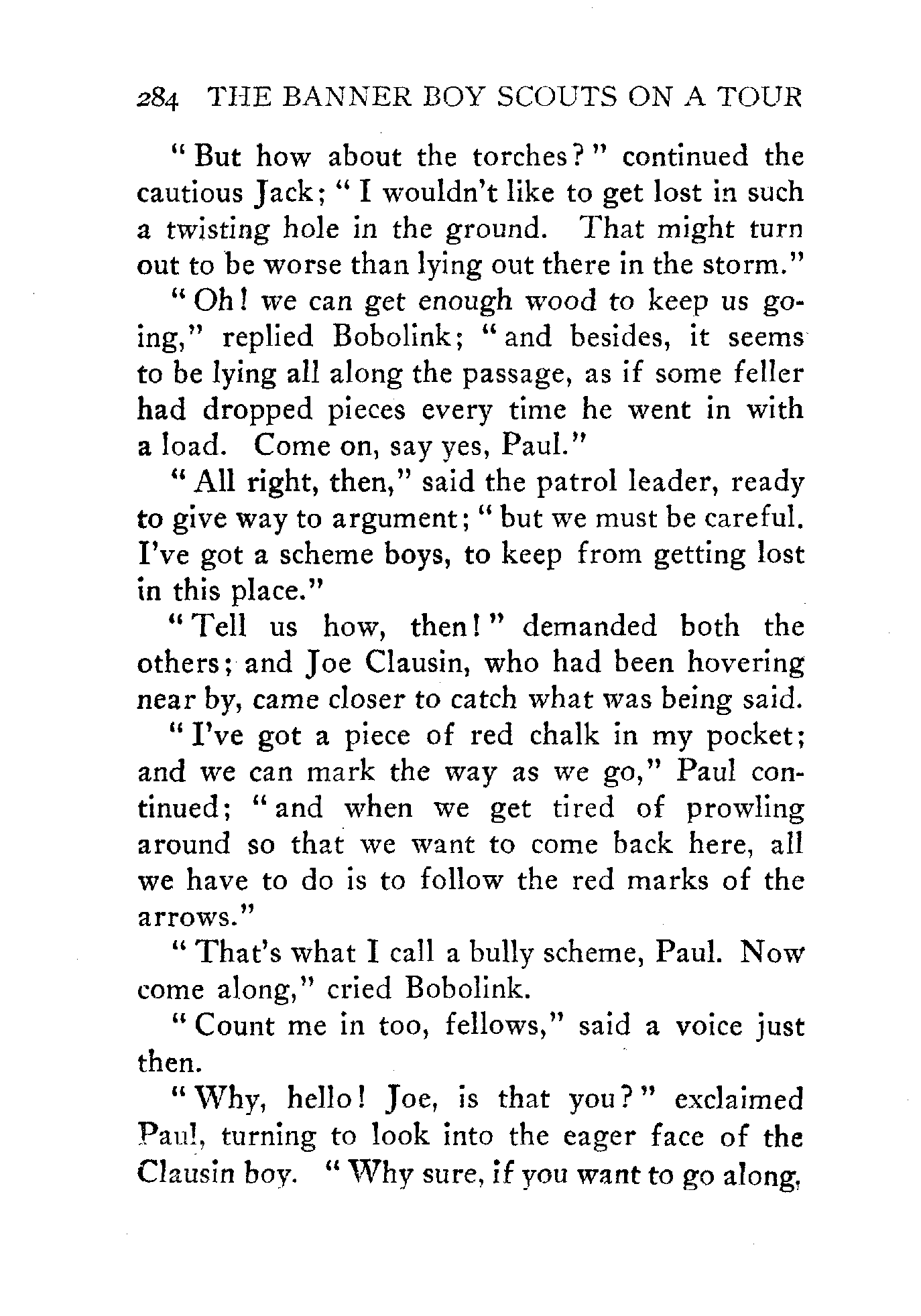 284 THE BANNER BOY SCOUTS ON A TOUR

"But how about the torches?" continued the cautious Jack; "I wouldn't like to get lost in such a twisting hole in the ground. That might turn out to be worse than lying out there in the storm."

"Oh! we can get enough wood to keep us going," replied Bobolink; "and besides, it seems to be lying all along the passage, as if some feller had dropped pieces every time he went in with a load. Come on, say yes, Paul."

"All right, then," said the patrol leader, ready to give way to argument; "but we must be careful. I've got a scheme boys, to keep from getting lost in this place."

"Tell us how, then!" demanded both the others; and Joe Clausin, who had been hovering near by, came closer to catch what was being said.

"I've got a piece of red chalk in my pocket; and we can mark the way as we go," Paul continued; "and when we get tired of prowling around so that we want to come back here, all we have to do is to follow the red marks of the arrows."

"That's what I call a bully scheme, Paul. Now come along," cried Bobolink.

"Count me in too, fellows," said a voice just then.

"Why, hello! Joe, is that you?" exclaimed Paul, turning to look into the eager face of the Clausin boy. "Why sure, if you want to go along,